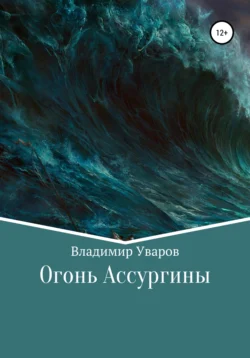 12+

Владимир Уваров

Огонь Ассургины